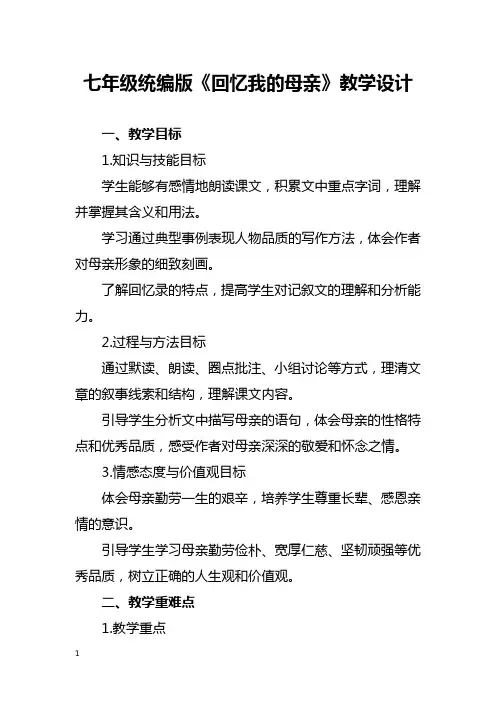 七年级统编版《回忆我的母亲》教学设计

一、教学目标

1.知识与技能目标

学生能够有感情地朗读课文，积累文中重点字词，理解并掌握其含义和用法。

学习通过典型事例表现人物品质的写作方法，体会作者对母亲形象的细致刻画。

了解回忆录的特点，提高学生对记叙文的理解和分析能力。

2.过程与方法目标

通过默读、朗读、圈点批注、小组讨论等方式，理清文章的叙事线索和结构，理解课文内容。

引导学生分析文中描写母亲的语句，体会母亲的性格特点和优秀品质，感受作者对母亲深深的敬爱和怀念之情。

3.情感态度与价值观目标

体会母亲勤劳一生的艰辛，培养学生尊重长辈、感恩亲情的意识。

引导学生学习母亲勤劳俭朴、宽厚仁慈、坚韧顽强等优秀品质，树立正确的人生观和价值观。

二、教学重难点

1.教学重点

1